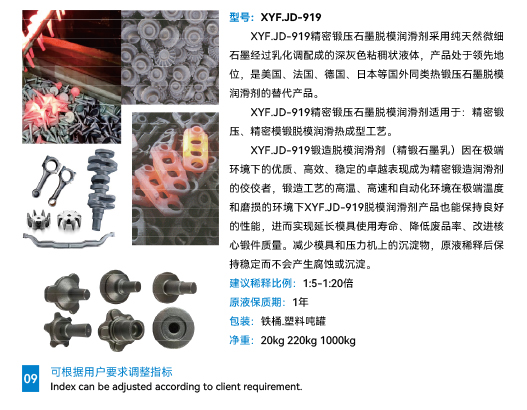 型号：XYF.JD-919

XYF.JD-919精密锻压石墨脱模润滑剂采用纯天然微细石墨经过乳化调配成的深灰色粘稠状液体，产品处于领先地位，是美国、法国、德国、日本等国外同类热锻压石墨脱模润滑剂的替代产品。

XYF.JD-919精密锻压石墨脱模润滑剂适用于：精密锻压、精密模锻脱模润滑热成型工艺。

XYF.JD-919锻造脱模润滑剂（精锻石墨乳）因在极端环境下的优质、高效、稳定的卓越表现成为精密锻造润滑剂的佼佼者，锻造工艺的高温、高速和自动化环境在极端温度和磨损的环境下XYF.JD-919脱模润滑剂产品也能保持良好的性能，进而实现延长模具使用寿命、降低废品率、改进核心锻件质量。减少模具和压力机上的沉淀物，原液稀释后保持稳定而不会产生腐蚀或沉淀。

建议稀释比例：1:5-1:20倍

原液保质期：1年

包装：铁桶.塑料吨罐

净重：20kg 220kg 1000kg

09 可根据用户要求调整指标
Index can be adjusted according to client requirement.